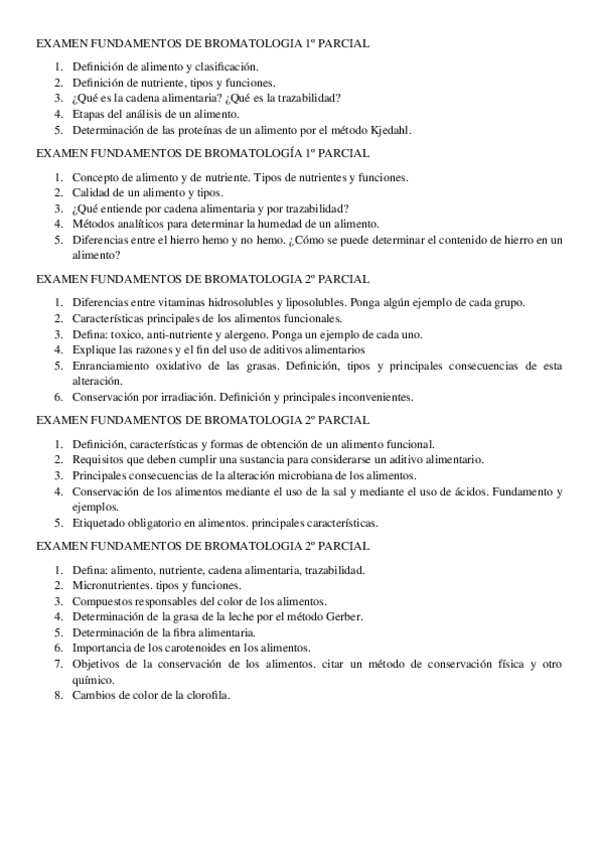 EXAMEN FUNDAMENTOS DE BROMATOLOGIA 1º PARCIAL

1. Definición de alimento y clasificación.
2. Definición de nutriente, tipos y funciones.
3. ¿Qué es la cadena alimentaria? ¿Qué es la trazabilidad?
4. Etapas del análisis de un alimento.
5. Determinación de las proteínas de un alimento por el método Kjedahl.

EXAMEN FUNDAMENTOS DE BROMATOLOGÍA 1º PARCIAL

1. Concepto de alimento y de nutriente. Tipos de nutrientes y funciones.
2. Calidad de un alimento y tipos.
3. ¿Qué entiende por cadena alimentaria y por trazabilidad?
4. Métodos analíticos para determinar la humedad de un alimento.
5. Diferencias entre el hierro hemo y no hemo. ¿Cómo se puede determinar el contenido de hierro en un alimento?

EXAMEN FUNDAMENTOS DE BROMATOLOGIA 2º PARCIAL

1. Diferencias entre vitaminas hidrosolubles y liposolubles. Ponga algún ejemplo de cada grupo.
2. Características principales de los alimentos funcionales.
3. Defina: toxico, anti-nutriente y alergeno. Ponga un ejemplo de cada uno.
4. Explique las razones y el fin del uso de aditivos alimentarios
5. Enranciamiento oxidativo de las grasas. Definición, tipos y principales consecuencias de esta alteración.
6. Conservación por irradiación. Definición y principales inconvenientes.

EXAMEN FUNDAMENTOS DE BROMATOLOGIA 2º PARCIAL

1. Definición, características y formas de obtención de un alimento funcional.
2. Requisitos que deben cumplir una sustancia para considerarse un aditivo alimentario.
3. Principales consecuencias de la alteración microbiana de los alimentos.
4. Conservación de los alimentos mediante el uso de la sal y mediante el uso de ácidos. Fundamento y ejemplos.
5. Etiquetado obligatorio en alimentos. principales características.

EXAMEN FUNDAMENTOS DE BROMATOLOGIA 2º PARCIAL

1. Defina: alimento, nutriente, cadena alimentaria, trazabilidad.
2. Micronutrientes. tipos y funciones.
3. Compuestos responsables del color de los alimentos.
4. Determinación de la grasa de la leche por el método Gerber.
5. Determinación de la fibra alimentaria.
6. Importancia de los carotenoides en los alimentos.
7. Objetivos de la conservación de los alimentos. citar un método de conservación física y otro químico.
8. Cambios de color de la clorofila.